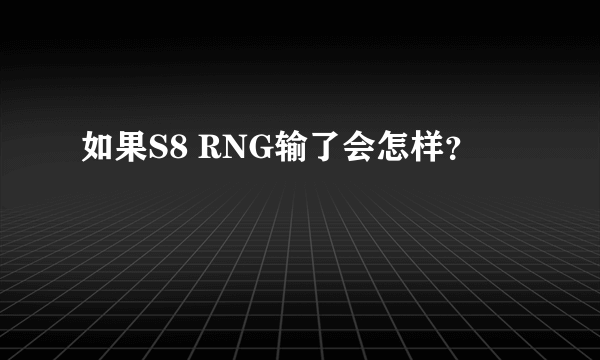 如果S8 RNG输了会怎样?